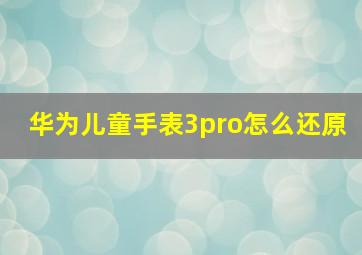 华为儿童手表3pro怎么还原